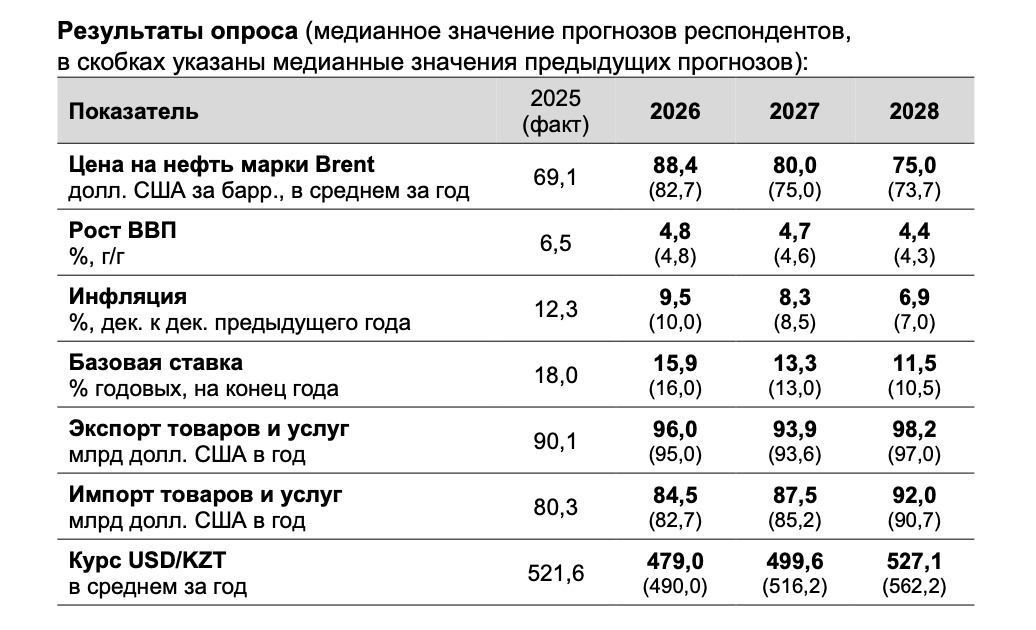 Результаты опроса (медианное значение прогнозов респондентов, в скобках указаны медианные значения предыдущих прогнозов):

| Показатель | 2025 (факт) | 2026 | 2027 | 2028 |
|---|---|---|---|---|
| Цена на нефть марки Brent долл. США за барр., в среднем за год | 69,1 | 88,4 (82,7) | 80,0 (75,0) | 75,0 (73,7) |
| Рост ВВП %, г/г | 6,5 | 4,8 (4,8) | 4,7 (4,6) | 4,4 (4,3) |
| Инфляция %, дек. к дек. предыдущего года | 12,3 | 9,5 (10,0) | 8,3 (8,5) | 6,9 (7,0) |
| Базовая ставка % годовых, на конец года | 18,0 | 15,9 (16,0) | 13,3 (13,0) | 11,5 (10,5) |
| Экспорт товаров и услуг млрд долл. США в год | 90,1 | 96,0 (95,0) | 93,9 (93,6) | 98,2 (97,0) |
| Импорт товаров и услуг млрд долл. США в год | 80,3 | 84,5 (82,7) | 87,5 (85,2) | 92,0 (90,7) |
| Курс USD/KZT в среднем за год | 521,6 | 479,0 (490,0) | 499,6 (516,2) | 527,1 (562,2) |